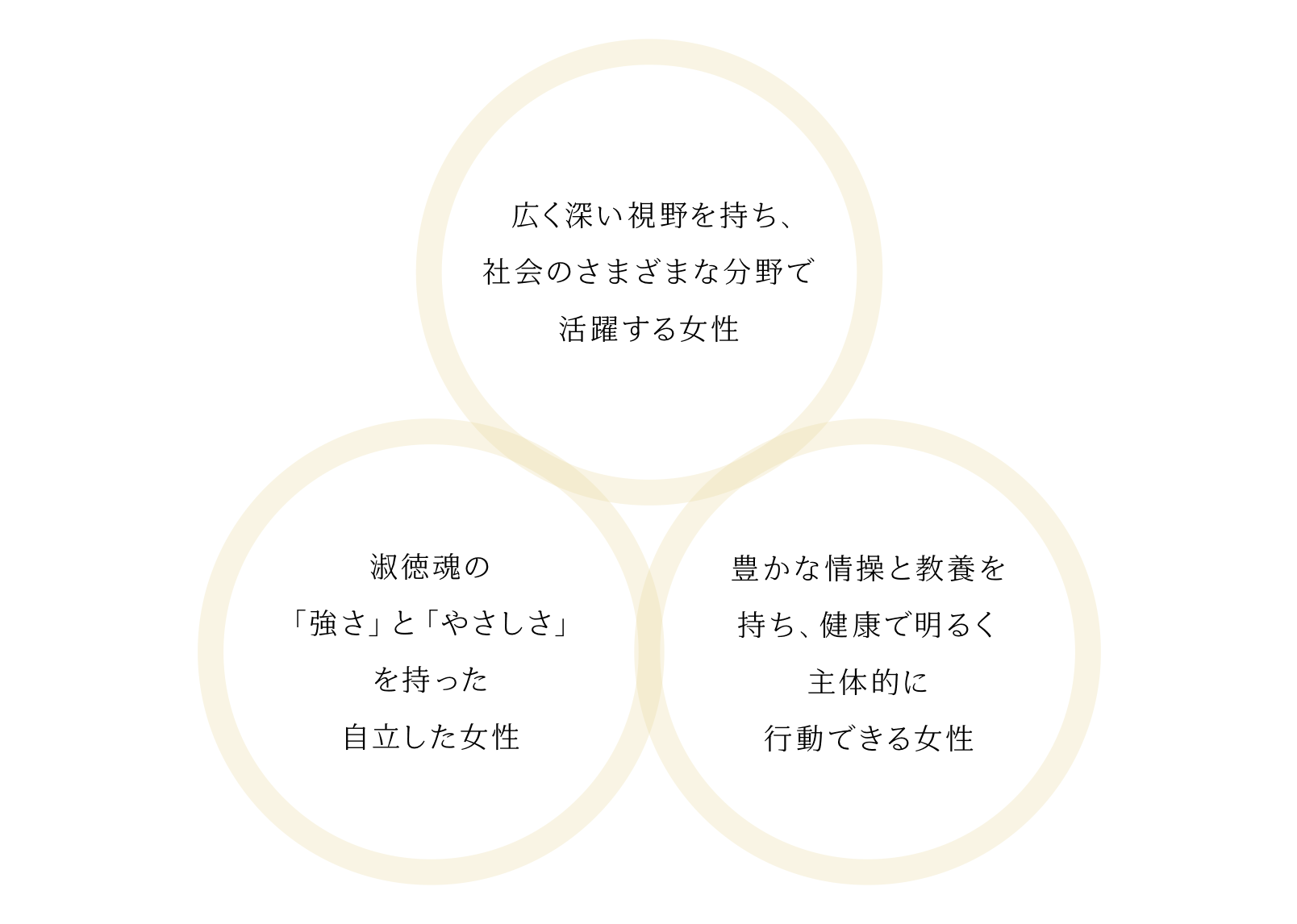 広く深い視野を持ち、
社会のさまざまな分野で
活躍する女性

淑徳魂の
「強さ」と「やさしさ」
を持った
自立した女性

豊かな情操と教養を
持ち、健康で明るく
主体的に
行動できる女性